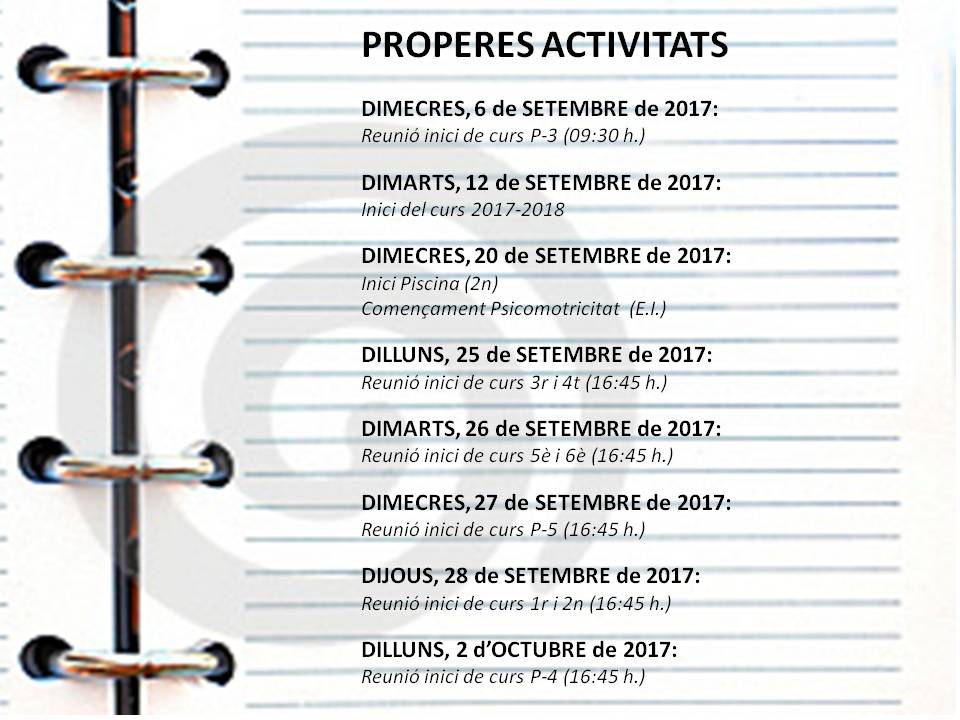 PROPERES ACTIVITATS

DIMECRES, 6 de SETEMBRE de 2017:
Reunió inici de curs P-3 (09:30 h.)

DIMARTS, 12 de SETEMBRE de 2017:
Inici del curs 2017-2018

DIMECRES, 20 de SETEMBRE de 2017:
Inici Piscina (2n)
Començament Psicomotricitat (E.I.)

DILLUNS, 25 de SETEMBRE de 2017:
Reunió inici de curs 3r i 4t (16:45 h.)

DIMARTS, 26 de SETEMBRE de 2017:
Reunió inici de curs 5è i 6è (16:45 h.)

DIMECRES, 27 de SETEMBRE de 2017:
Reunió inici de curs P-5 (16:45 h.)

DIJOUS, 28 de SETEMBRE de 2017:
Reunió inici de curs 1r i 2n (16:45 h.)

DILLUNS, 2 d'OCTUBRE de 2017:
Reunió inici de curs P-4 (16:45 h.)